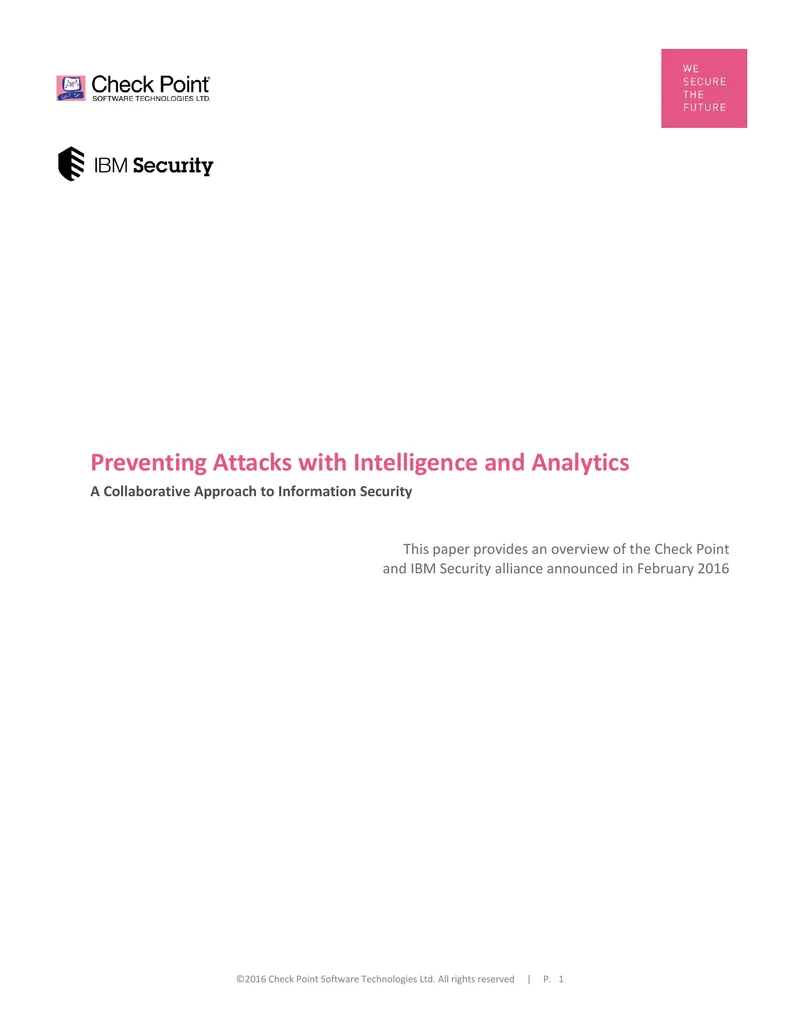 Check Point
SOFTWARE TECHNOLOGIES LTD.

WE
SECURE
THE
FUTURE

IBM Security

Preventing Attacks with Intelligence and Analytics
A Collaborative Approach to Information Security

This paper provides an overview of the Check Point and IBM Security alliance announced in February 2016

©2016 Check Point Software Technologies Ltd. All rights reserved | P. 1